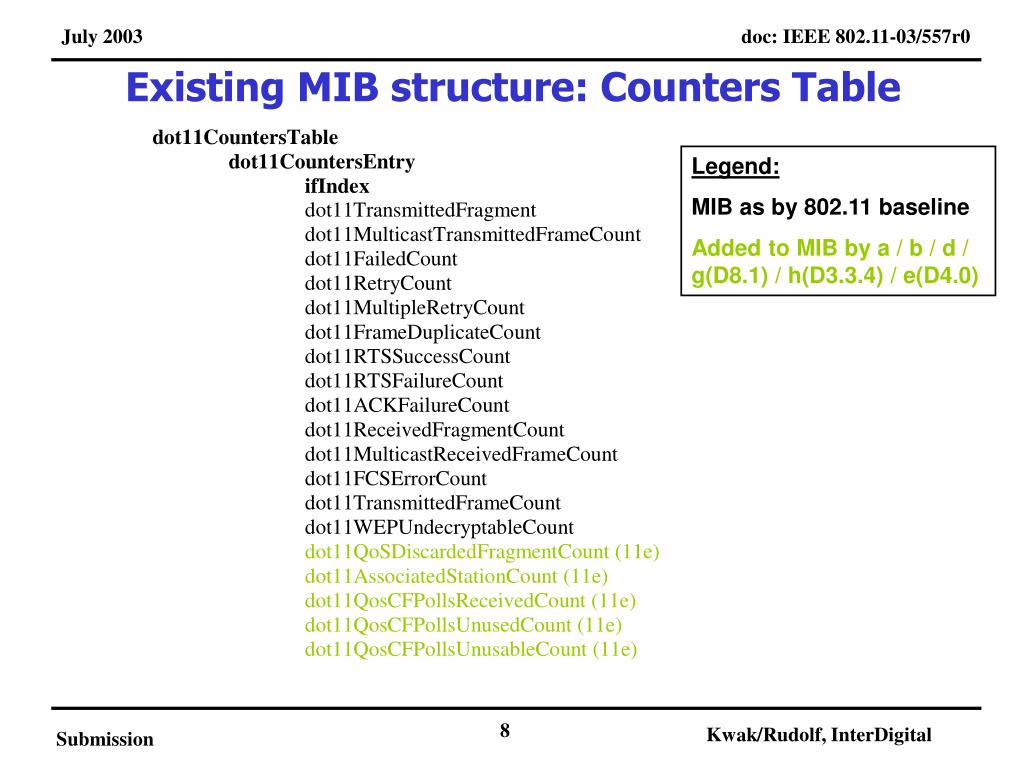 July 2003

doc: IEEE 802.11-03/557r0

Existing MIB structure: Counters Table

dot11CountersTable
dot11CountersEntry
ifIndex
dot11TransmittedFragment
dot11MulticastTransmittedFrameCount
dot11FailedCount
dot11RetryCount
dot11MultipleRetryCount
dot11FrameDuplicateCount
dot11RTSSuccessCount
dot11RTSFailureCount
dot11ACKFailureCount
dot11ReceivedFragmentCount
dot11MulticastReceivedFrameCount
dot11FCSErrorCount
dot11TransmittedFrameCount
dot11WEPUndecryptableCount
dot11QoSDiscardedFragmentCount (11e)
dot11AssociatedStationCount (11e)
dot11QosCFPollsReceivedCount (11e)
dot11QosCFPollsUnusedCount (11e)
dot11QosCFPollsUnusableCount (11e)

Legend:

MIB as by 802.11 baseline

Added to MIB by a / b / d / g(D8.1) / h(D3.3.4) / e(D4.0)

Submission

8

Kwak/Rudolf, InterDigital